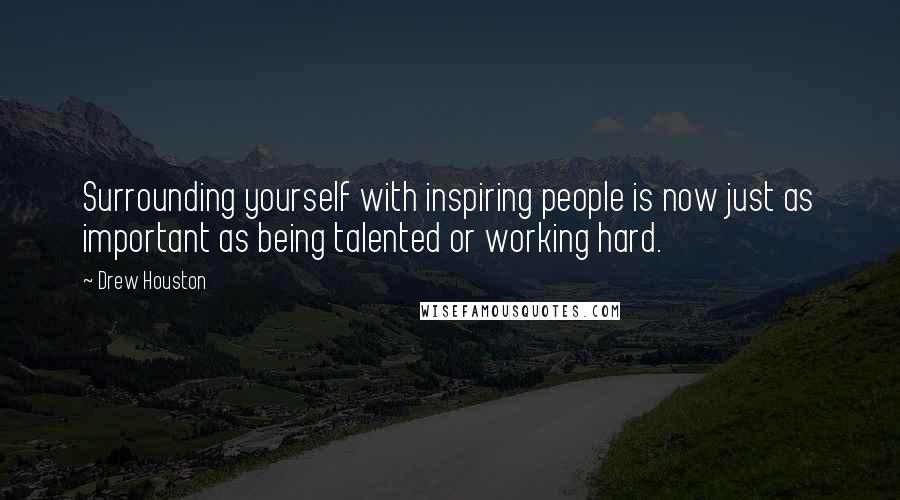 Surrounding yourself with inspiring people is now just as important as being talented or working hard.

~ Drew Houston

WISEFAMOUSQUOTES.COM